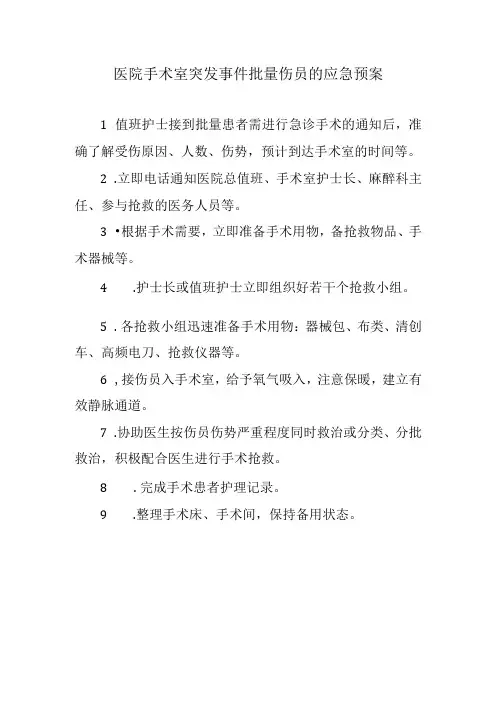 医院手术室突发事件批量伤员的应急预案

1 值班护士接到批量患者需进行急诊手术的通知后，准确了解受伤原因、人数、伤势，预计到达手术室的时间等。

2 .立即电话通知医院总值班、手术室护士长、麻醉科主任、参与抢救的医务人员等。

3 •根据手术需要，立即准备手术用物，备抢救物品、手术器械等。

4 .护士长或值班护士立即组织好若干个抢救小组。

5 . 各抢救小组迅速准备手术用物：器械包、布类、清创车、高频电刀、抢救仪器等。

6 , 接伤员入手术室，给予氧气吸入，注意保暖，建立有效静脉通道。

7 .协助医生按伤员伤势严重程度同时救治或分类、分批救治，积极配合医生进行手术抢救。

8 . 完成手术患者护理记录。

9 .整理手术床、手术间，保持备用状态。